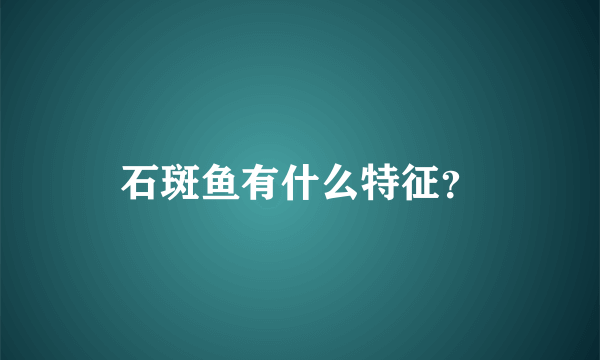 石斑鱼有什么特征？